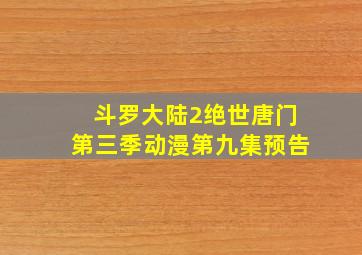 斗罗大陆2绝世唐门
第三季动漫第九集预告